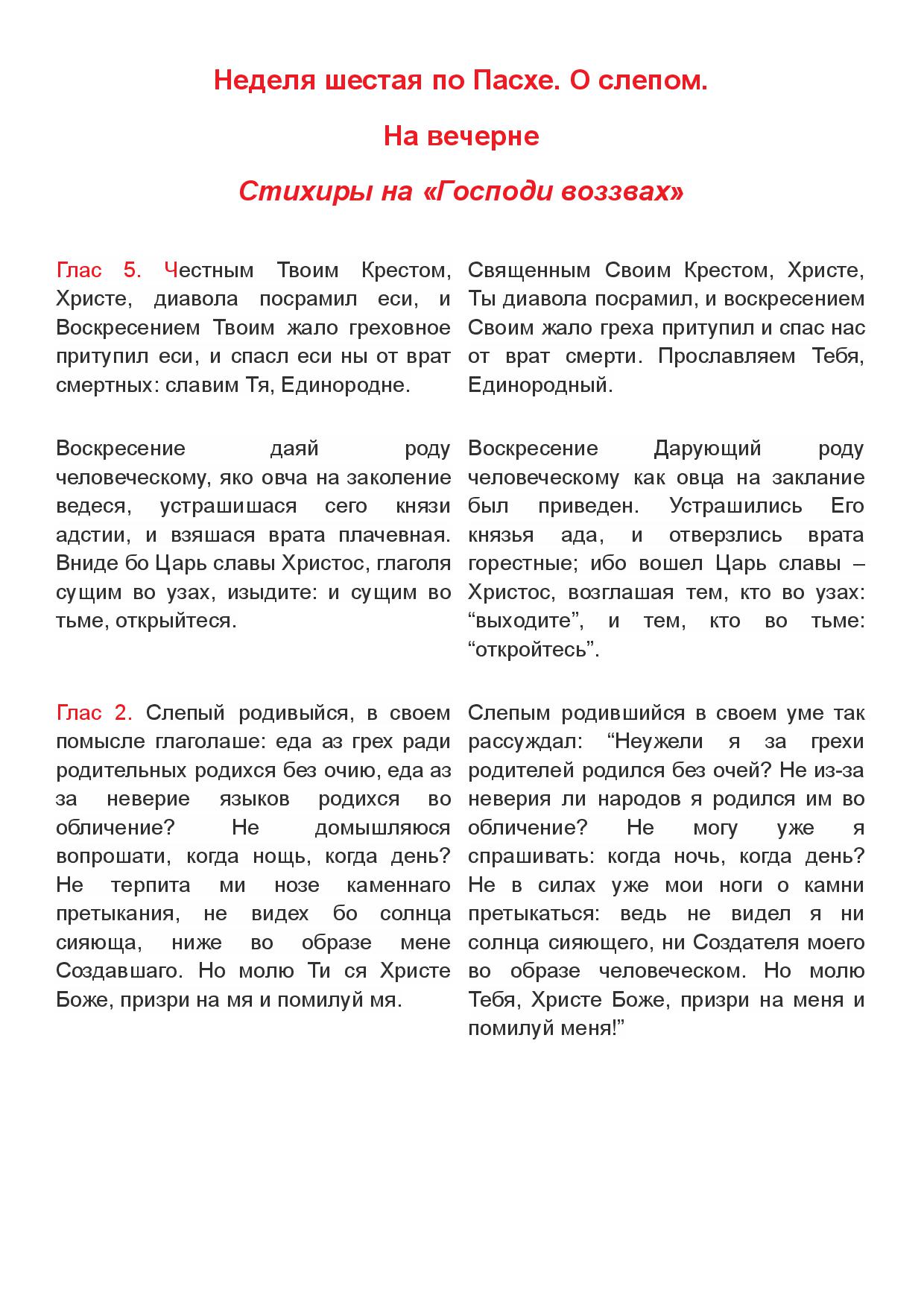 Неделя шестая по Пасхе. О слепом.

На вечерне

Стихиры на «Господи воззвах»

Глас 5. Честным Твоим Крестом, Христе, диавола посрамил еси, и Воскресением Твоим жало греховное притупил еси, и спасл еси ны от врат смертных: славим Тя, Единородне.

Воскресение даяй роду человеческому, яко овча на заколение ведеся, устрашишася сего князи адстии, и взяшася врата плачевная. Вниде бо Царь славы Христос, глаголя сущим во узах, изыдите: и сущим во тьме, открыйтеся.

Глас 2. Слепый родивыйся, в своем помысле глаголаше: еда аз грех ради родительных родихся без очию, еда аз за неверие языков родихся во обличение? Не домышляюся вопрошати, когда нощь, когда день? Не терпита ми нозе каменнаго претыкания, не видех бо солнца сияюща, ниже во образе мене Создавшаго. Но молю Ти ся Христе Боже, призри на мя и помилуй мя.

Священным Своим Крестом, Христе, Ты диавола посрамил, и воскресением Своим жало греха притупил и спас нас от врат смерти. Прославляем Тебя, Единородный.

Воскресение Дарующий роду человеческому как овца на заклание был приведен. Устрашились Его князья ада, и отверзлись врата горестные; ибо вошел Царь славы – Христос, возглашая тем, кто во узах: “выходите”, и тем, кто во тьме: “откройтесь”.

Слепым родившийся в своем уме так рассуждал: “Неужели я за грехи родителей родился без очей? Не из-за неверия ли народов я родился им во обличение? Не могу уже я спрашивать: когда ночь, когда день? Не в силах уже мои ноги о камни претыкаться: ведь не видел я ни солнца сияющего, ни Создателя моего во образе человеческом. Но молю Тебя, Христе Боже, призри на меня и помилуй меня!”